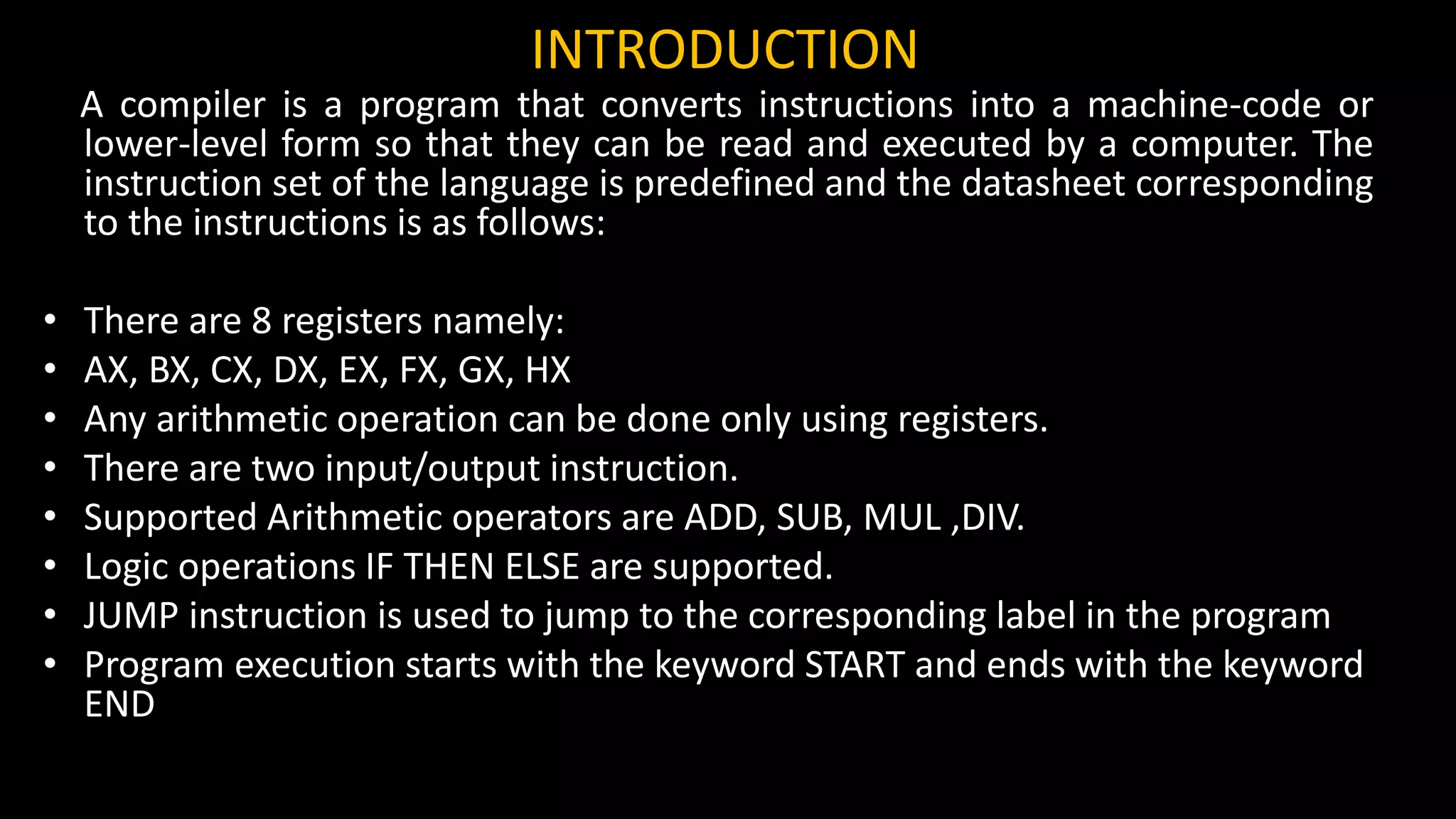 INTRODUCTION

A compiler is a program that converts instructions into a machine-code or lower-level form so that they can be read and executed by a computer. The instruction set of the language is predefined and the datasheet corresponding to the instructions is as follows:

• There are 8 registers namely:
• AX, BX, CX, DX, EX, FX, GX, HX
• Any arithmetic operation can be done only using registers.
• There are two input/output instruction.
• Supported Arithmetic operators are ADD, SUB, MUL ,DIV.
• Logic operations IF THEN ELSE are supported.
• JUMP instruction is used to jump to the corresponding label in the program
• Program execution starts with the keyword START and ends with the keyword END